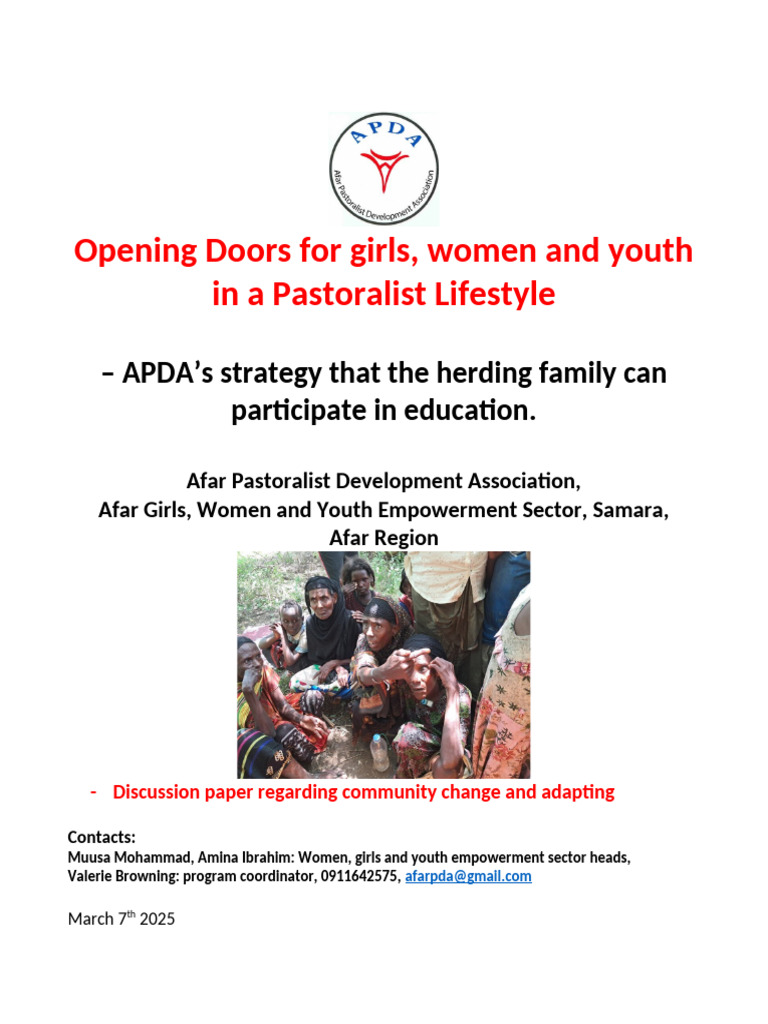 APDA
Afar Pastoralist Development Association

Opening Doors for girls, women and youth in a Pastoralist Lifestyle

– APDA's strategy that the herding family can participate in education.

Afar Pastoralist Development Association,
Afar Girls, Women and Youth Empowerment Sector, Samara,
Afar Region

- Discussion paper regarding community change and adapting

Contacts:
Muusa Mohammad, Amina Ibrahim: Women, girls and youth empowerment sector heads,
Valerie Browning: program coordinator, 0911642575, afarpda@gmail.com

March 7$^{th}$ 2025